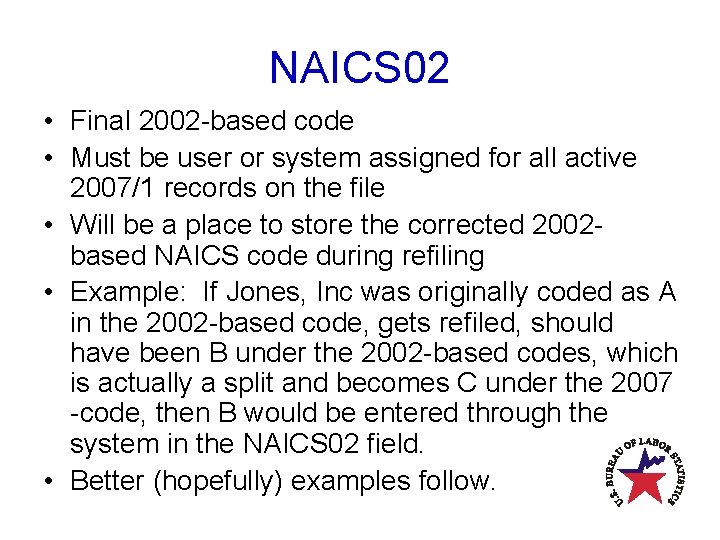 NAICS02

• Final 2002-based code
• Must be user or system assigned for all active 2007/1 records on the file
• Will be a place to store the corrected 2002-based NAICS code during refiling
• Example: If Jones, Inc was originally coded as A in the 2002-based code, gets refiled, should have been B under the 2002-based codes, which is actually a split and becomes C under the 2007 -code, then B would be entered through the system in the NAICS02 field.
• Better (hopefully) examples follow.

U.S. BUREAU OF LABOR STATISTICS